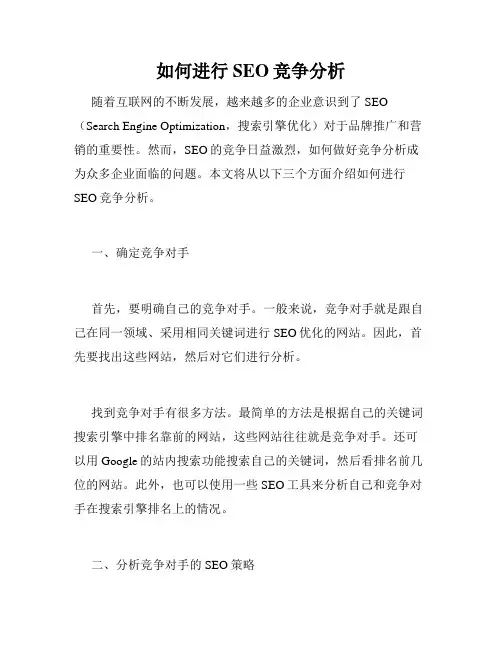 如何进行 SEO 竞争分析

随着互联网的不断发展，越来越多的企业意识到了 SEO（Search Engine Optimization，搜索引擎优化）对于品牌推广和营销的重要性。然而，SEO 的竞争日益激烈，如何做好竞争分析成为众多企业面临的问题。本文将从以下三个方面介绍如何进行 SEO 竞争分析。

一、确定竞争对手

首先，要明确自己的竞争对手。一般来说，竞争对手就是跟自己在同一领域、采用相同关键词进行 SEO 优化的网站。因此，首先要找出这些网站，然后对它们进行分析。

找到竞争对手有很多方法。最简单的方法是根据自己的关键词搜索引擎中排名靠前的网站，这些网站往往就是竞争对手。还可以用 Google 的站内搜索功能搜索自己的关键词，然后看排名前几位的网站。此外，也可以使用一些 SEO 工具来分析自己和竞争对手在搜索引擎排名上的情况。

二、分析竞争对手的 SEO 策略